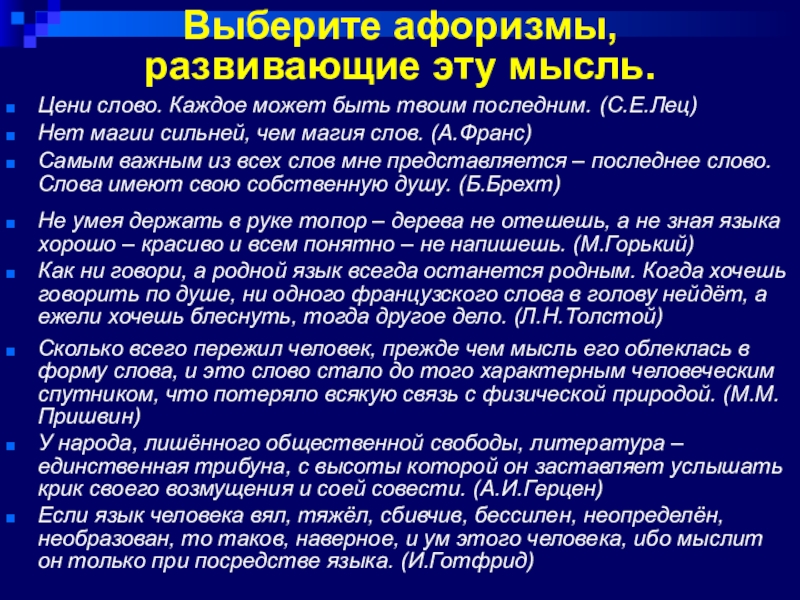 Выберите афоризмы, развивающие эту мысль.

Цени слово. Каждое может быть твоим последним. (С.Е.Лец)

Нет магии сильней, чем магия слов. (А.Франс)

Самым важным из всех слов мне представляется – последнее слово. Слова имеют свою собственную душу. (Б.Брехт)

Не умея держать в руке топор – дерева не отешешь, а не зная языка хорошо – красиво и всем понятно – не напишешь. (М.Горький)

Как ни говори, а родной язык всегда останется родным. Когда хочешь говорить по душе, ни одного французского слова в голову нейдёт, а ежели хочешь блеснуть, тогда другое дело. (Л.Н.Толстой)

Сколько всего пережил человек, прежде чем мысль его облеклась в форму слова, и это слово стало до того характерным человеческим спутником, что потеряло всякую связь с физической природой. (М.М. Пришвин)

У народа, лишённого общественной свободы, литература – единственная трибуна, с высоты которой он заставляет услышать крик своего возмущения и соей совести. (А.И.Герцен)

Если язык человека вял, тяжёл, сбивчив, бессилен, неопределён, необразован, то таков, наверное, и ум этого человека, ибо мыслит он только при посредстве языка. (И.Готфрид)